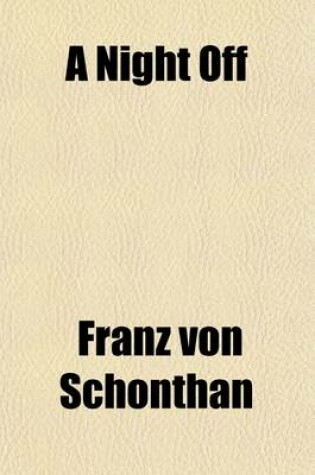 A Night Off

Franz von Schonthan